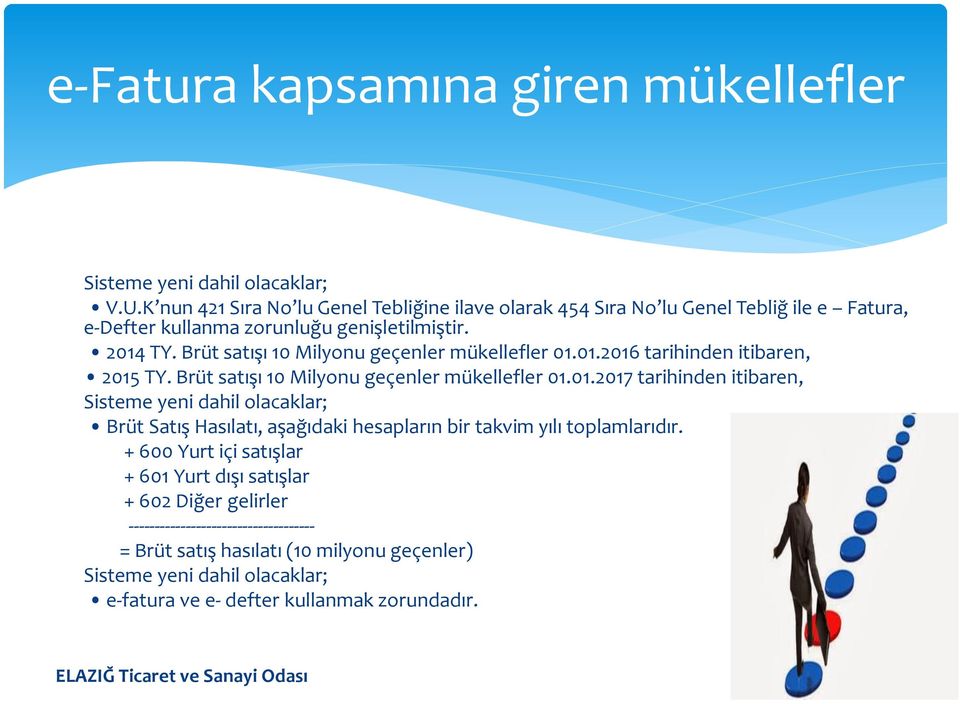 e-Fatura kapsamına giren mükellefler

Sisteme yeni dahil olacaklar;
• V.U.K'nun 421 Sıra No'lu Genel Tebliğine ilave olarak 454 Sıra No'lu Genel Tebliğ ile e – Fatura, e-Defter kullanma zorunluğu genişletilmiştir.
• 2014 TY. Brüt satışı 10 Milyonu geçenler mükellefler 01.01.2016 tarihinden itibaren,
• 2015 TY. Brüt satışı 10 Milyonu geçenler mükellefler 01.01.2017 tarihinden itibaren,
Sisteme yeni dahil olacaklar;
• Brüt Satış Hasılatı, aşağıdaki hesapların bir takvim yılı toplamlarıdır.
+ 600 Yurt içi satışlar
+ 601 Yurt dışı satışlar
+ 602 Diğer gelirler
-----------------------------------
= Brüt satış hasılatı (10 milyonu geçenler)
Sisteme yeni dahil olacaklar;
• e-fatura ve e- defter kullanmak zorundadır.

ELAZIĞ Ticaret ve Sanayi Odası